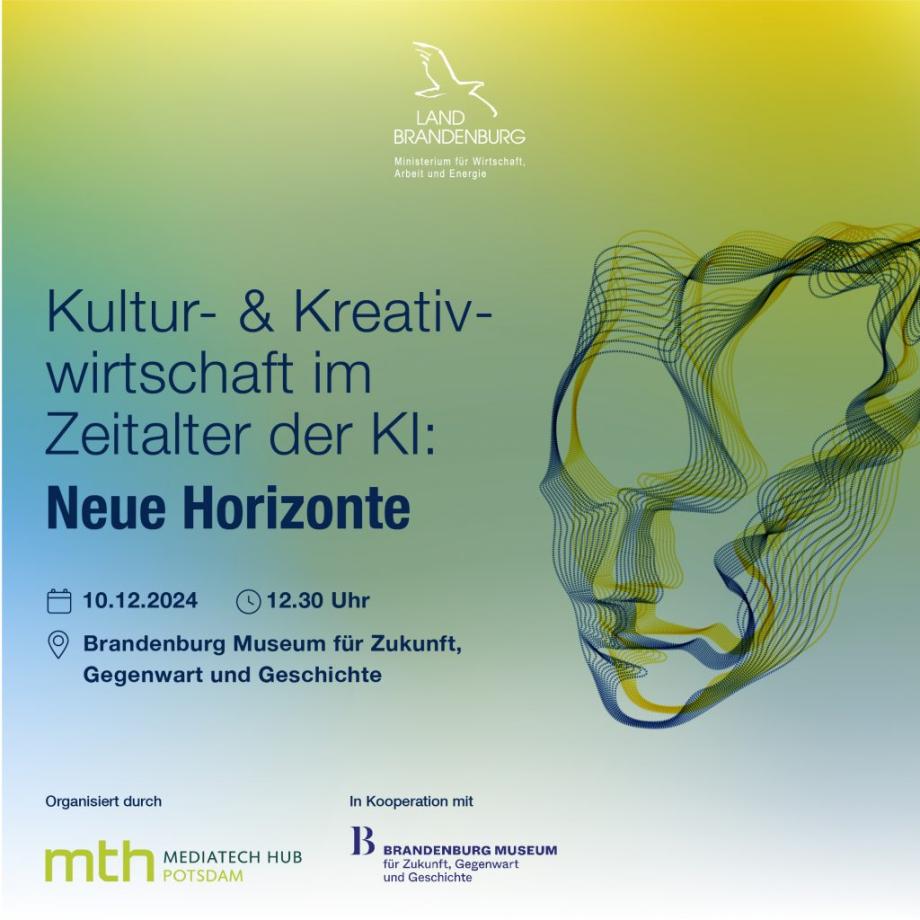 LAND BRANDENBURG
Ministerium für Wirtschaft, Arbeit und Energie

Kultur- & Kreativwirtschaft im Zeitalter der KI:
Neue Horizonte

10.12.2024 12.30 Uhr

Brandenburg Museum für Zukunft, Gegenwart und Geschichte

Organisiert durch

mth MEDIATECH HUB POTSDAM

In Kooperation mit

B BRANDENBURG MUSEUM für Zukunft, Gegenwart und Geschichte